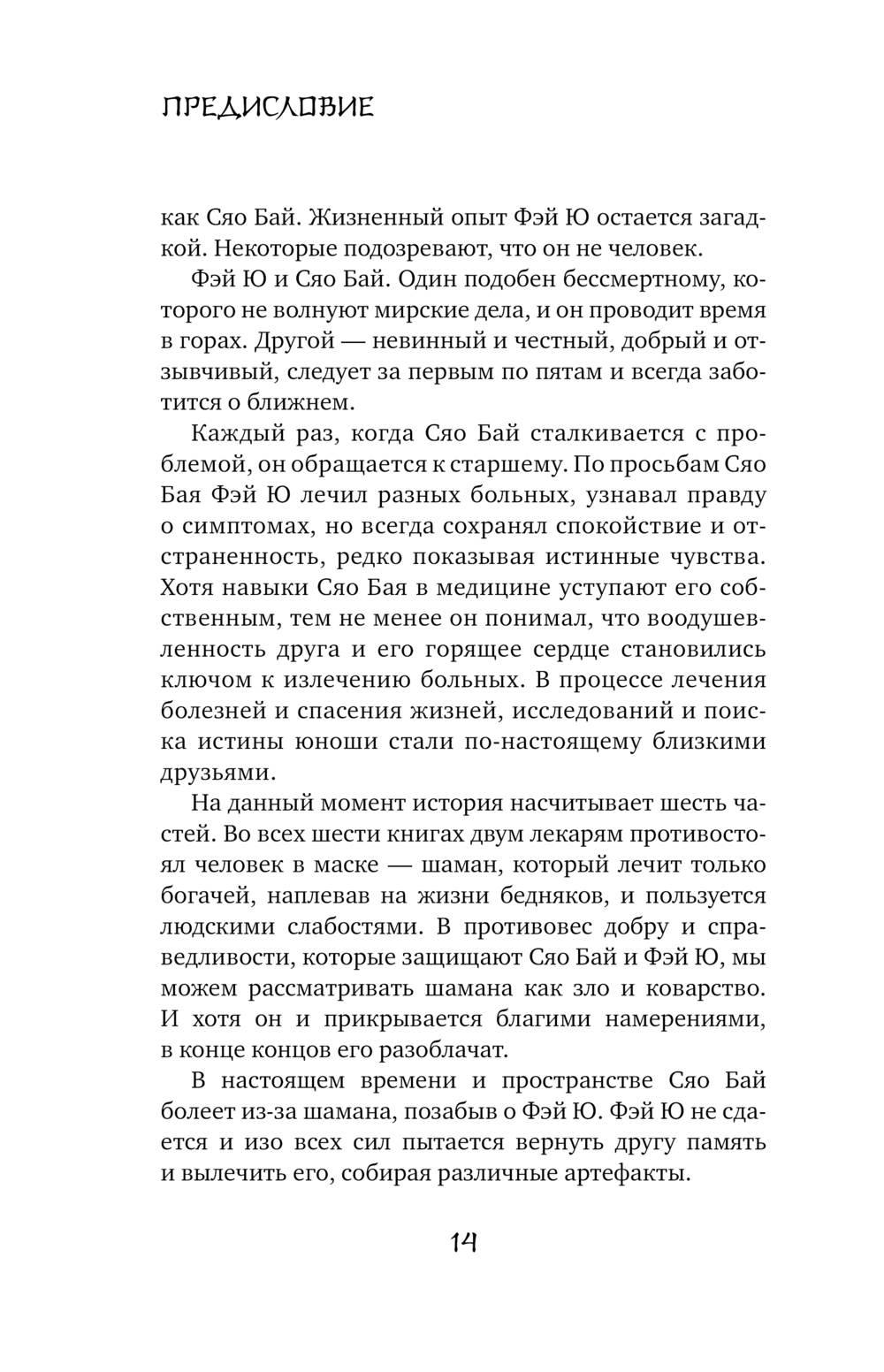 ПРЕДИСЛОВИЕ

как Сяо Бай. Жизненный опыт Фэй Ю остается загадкой. Некоторые подозревают, что он не человек.

Фэй Ю и Сяо Бай. Один подобен бессмертному, которого не волнуют мирские дела, и он проводит время в горах. Другой — невинный и честный, добрый и отзывчивый, следует за первым по пятам и всегда заботится о ближнем.

Каждый раз, когда Сяо Бай сталкивается с проблемой, он обращается к старшему. По просьбам Сяо Бая Фэй Ю лечил разных больных, узнавал правду о симптомах, но всегда сохранял спокойствие и отстраненность, редко показывая истинные чувства. Хотя навыки Сяо Бая в медицине уступают его собственным, тем не менее он понимал, что воодушевленность друга и его горящее сердце становились ключом к излечению больных. В процессе лечения болезней и спасения жизней, исследований и поиска истины юноши стали по-настоящему близкими друзьями.

На данный момент история насчитывает шесть частей. Во всех шести книгах двум лекарям противостоял человек в маске — шаман, который лечит только богачей, наплевав на жизни бедняков, и пользуется людскими слабостями. В противовес добру и справедливости, которые защищают Сяо Бай и Фэй Ю, мы можем рассматривать шамана как зло и коварство. И хотя он и прикрывается благими намерениями, в конце концов его разоблачат.

В настоящем времени и пространстве Сяо Бай болеет из-за шамана, позабыв о Фэй Ю. Фэй Ю не сдается и изо всех сил пытается вернуть другу память и вылечить его, собирая различные артефакты.

14